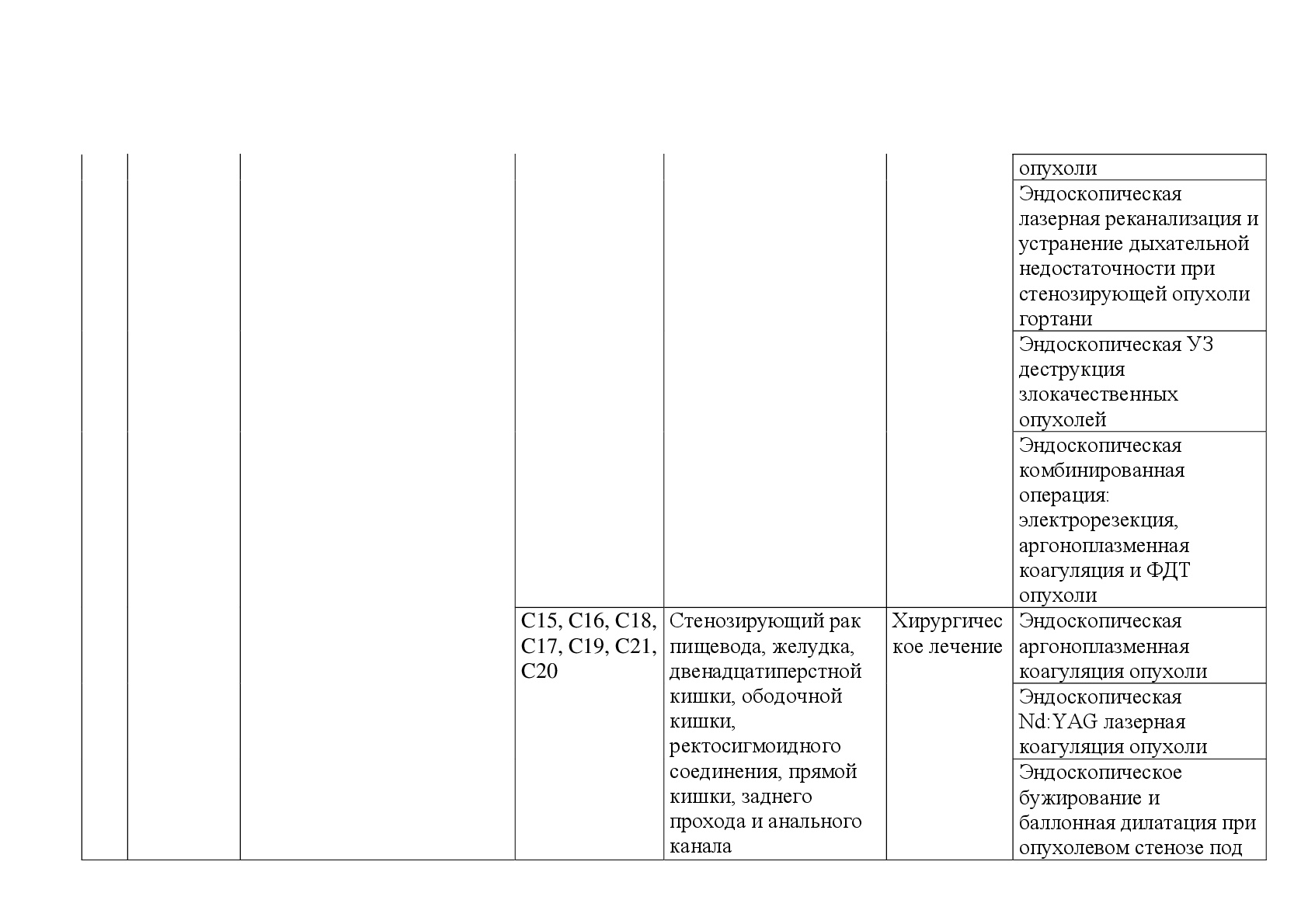 |  |  |  |  |  |  |  |
|---|---|---|---|---|---|---|
|  |  |  |  |  |  | опухоли |
|  |  |  |  |  |  | Эндоскопическая лазерная реканализация и устранение дыхательной недостаточности при стенозирующей опухоли гортани |
|  |  |  |  |  |  | Эндоскопическая УЗ деструкция злокачественных опухолей |
|  |  |  |  |  |  | Эндоскопическая комбинированная операция: электрорезекция, аргоноплазменная коагуляция и ФДТ опухоли |
|  |  |  | C15, C16, C18, C17, C19, C21, C20 | Стенозирующий рак пищевода, желудка, двенадцатиперстной кишки, ободочной кишки, ректосигмоидного соединения, прямой кишки, заднего прохода и анального канала | Хирургическое лечение | Эндоскопическая аргоноплазменная коагуляция опухоли |
|  |  |  |  |  |  | Эндоскопическая Nd:YAG лазерная коагуляция опухоли |
|  |  |  |  |  |  | Эндоскопическое бужирование и баллонная дилатация при опухолевом стенозе под |